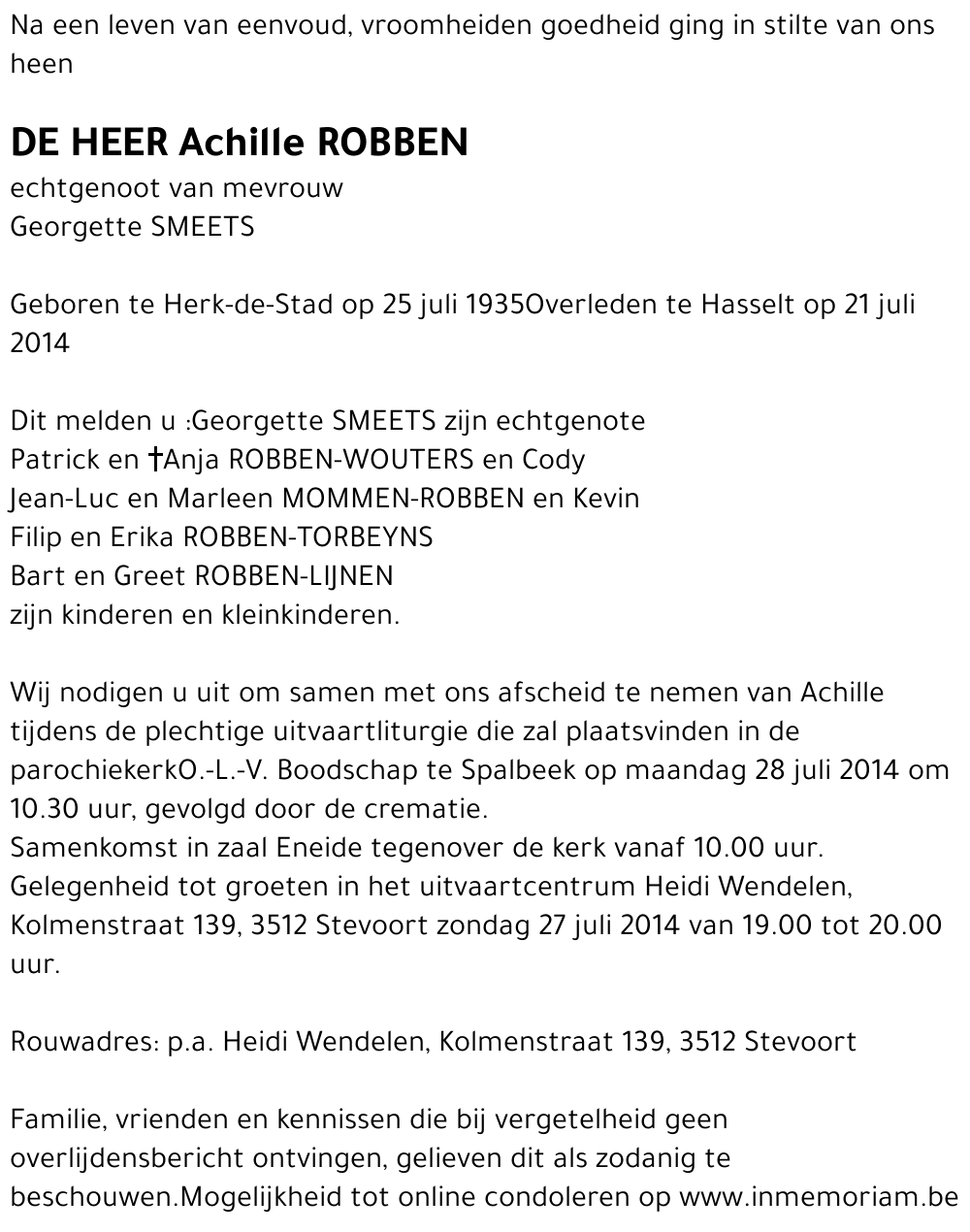 Na een leven van eenvoud, vroomheiden goedheid ging in stilte van ons heen

DE HEER Achille ROBBEN
echtgenoot van mevrouw
Georgette SMEETS

Geboren te Herk-de-Stad op 25 juli 1935Overleden te Hasselt op 21 juli 2014

Dit melden u :Georgette SMEETS zijn echtgenote
Patrick en †Anja ROBBEN-WOUTERS en Cody
Jean-Luc en Marleen MOMMEN-ROBBEN en Kevin
Filip en Erika ROBBEN-TORBEYNS
Bart en Greet ROBBEN-LIJNEN
zijn kinderen en kleinkinderen.

Wij nodigen u uit om samen met ons afscheid te nemen van Achille tijdens de plechtige uitvaartliturgie die zal plaatsvinden in de parochiekerkO.-L.-V. Boodschap te Spalbeek op maandag 28 juli 2014 om 10.30 uur, gevolgd door de crematie.
Samenkomst in zaal Eneide tegenover de kerk vanaf 10.00 uur.
Gelegenheid tot groeten in het uitvaartcentrum Heidi Wendelen, Kolmenstraat 139, 3512 Stevoort zondag 27 juli 2014 van 19.00 tot 20.00 uur.

Rouwadres: p.a. Heidi Wendelen, Kolmenstraat 139, 3512 Stevoort

Familie, vrienden en kennissen die bij vergetelheid geen overlijdensbericht ontvingen, gelieven dit als zodanig te beschouwen.Mogelijkheid tot online condoleren op www.inmemoriam.be